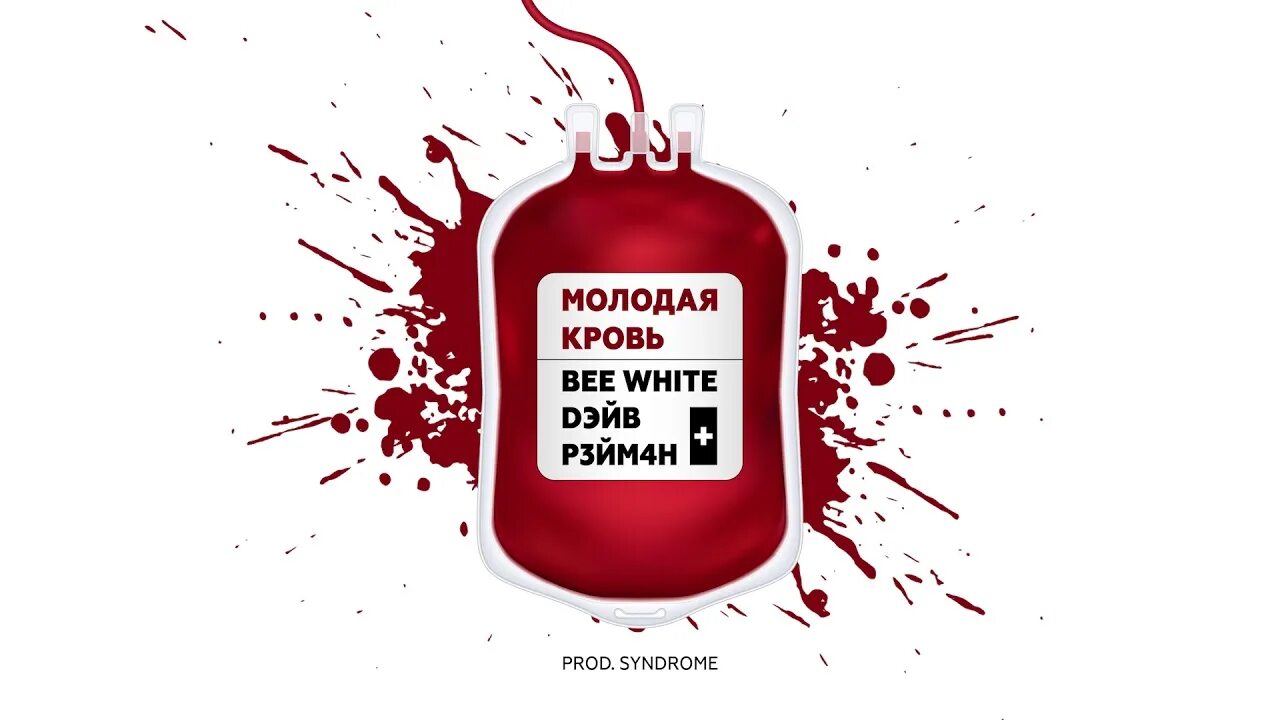 МОЛОДАЯ КРОВЬ

BEE WHITE
DЭЙВ
РЗЙМ4Н

+

PROD. SYNDROME